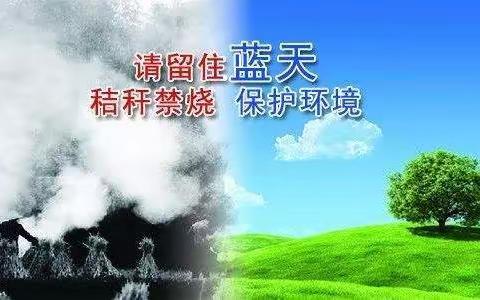 请留住蓝天
秸秆禁烧 保护环境